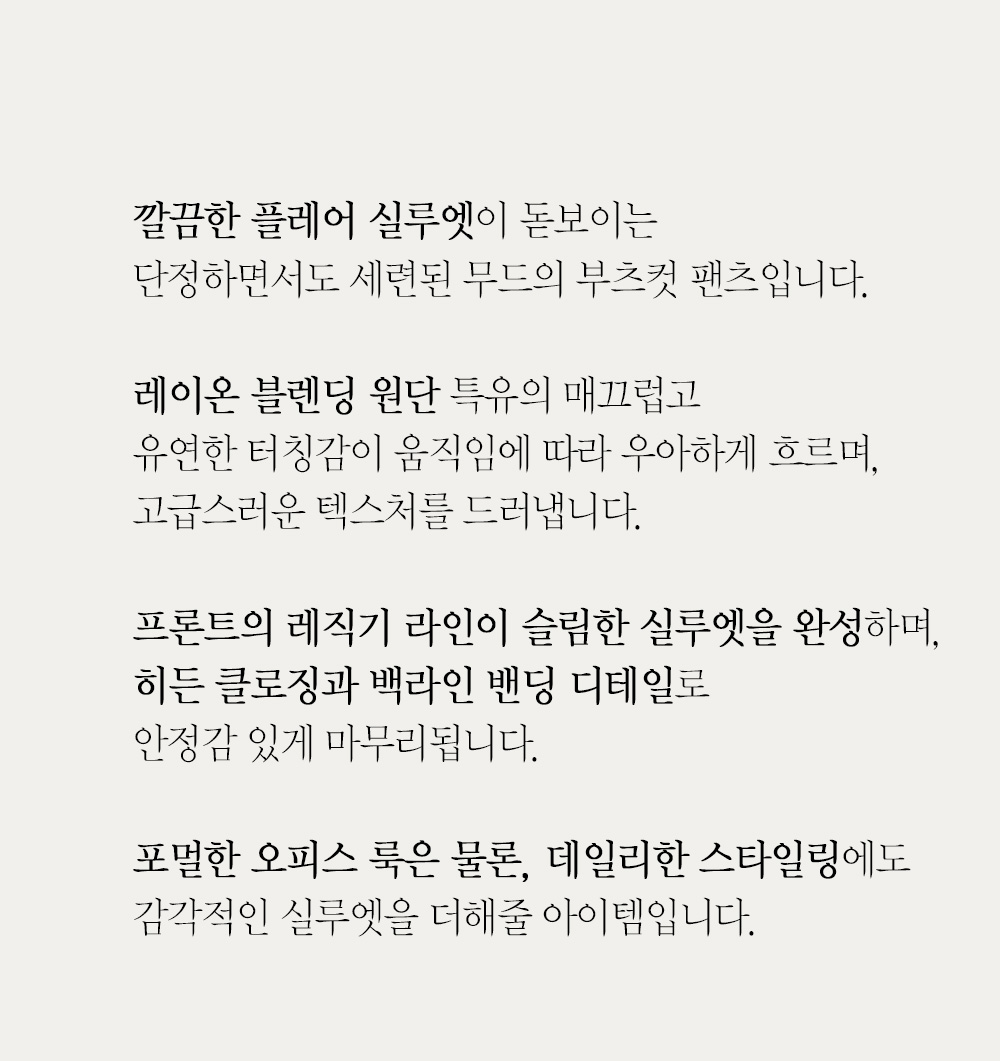 깔끔한 플레어 실루엣이 돋보이는
단정하면서도 세련된 무드의 부츠컷 팬츠입니다.

레이온 블렌딩 원단 특유의 매끄럽고
유연한 터칭감이 움직임에 따라 우아하게 흐르며,
고급스러운 텍스처를 드러냅니다.

프론트의 레직기 라인이 슬림한 실루엣을 완성하며,
히든 클로징과 백라인 밴딩 디테일로
안정감 있게 마무리됩니다.

포멀한 오피스 룩은 물론, 데일리한 스타일링에도
감각적인 실루엣을 더해줄 아이템입니다.